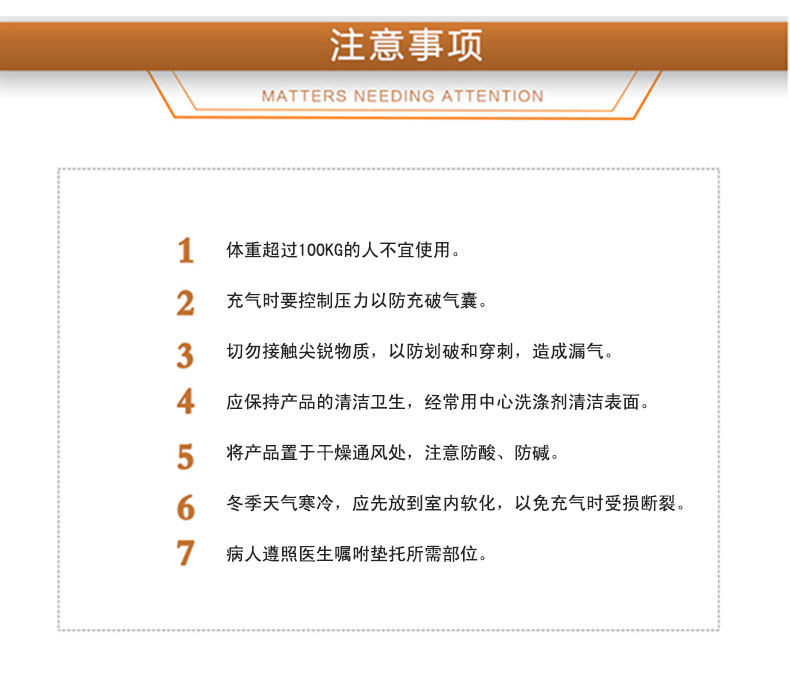 注意事项

MATTERS NEEDING ATTENTION

1 体重超过100KG的人不宜使用。

2 充气时要控制压力以防充破气囊。

3 切勿接触尖锐物质，以防划破和穿刺，造成漏气。

4 应保持产品的清洁卫生，经常用中心洗涤剂清洁表面。

5 将产品置于干燥通风处，注意防酸、防碱。

6 冬季天气寒冷，应先放到室内软化，以免充气时受损断裂。

7 病人遵照医生嘱咐垫托所需部位。